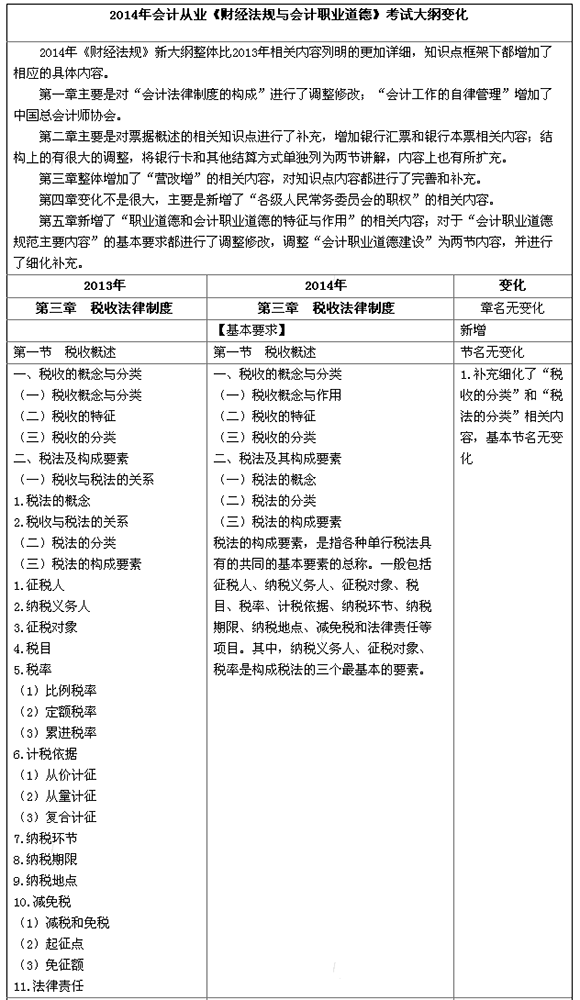 2014年会计从业《财经法规与会计职业道德》考试大纲变化

2014年《财经法规》新大纲整体比2013年相关内容列明的更加详细，知识点框架下都增加了相应的具体内容。

第一章主要是对“会计法律制度的构成”进行了调整修改；“会计工作的自律管理”增加了中国总会计师协会。

第二章主要是对票据概述的相关知识点进行了补充，增加银行汇票和银行本票相关内容；结构上的有很大的调整，将银行卡和其他结算方式单独列为两节讲解，内容上也有所扩充。

第三章整体增加了“营改增”的相关内容，对知识点内容都进行了完善和补充。

第四章变化不是很大，主要是新增了“各级人民常务委员会的职权”的相关内容。

第五章新增了“职业道德和会计职业道德的特征与作用”的相关内容；对于“会计职业道德规范主要内容”的基本要求都进行了调整修改，调整“会计职业道德建设”为两节内容，并进行了细化补充。

| 2013年 | 2014年 | 变化 |
|---|---|---|
| 第三章　税收法律制度 | 第三章　税收法律制度 | 章名无变化 |
| | 【基本要求】 | 新增 |
| 第一节　税收概述 | 第一节　税收概述 | 节名无变化 |
| 一、税收的概念与分类<br>（一）税收概念与分类<br>（二）税收的特征<br>（三）税收的分类<br>二、税法及构成要素<br>（一）税收与税法的关系<br>1.税法的概念<br>2.税收与税法的关系<br>（二）税法的分类<br>（三）税法的构成要素<br>1.征税人<br>2.纳税义务人<br>3.征税对象<br>4.税目<br>5.税率<br>（1）比例税率<br>（2）定额税率<br>（3）累进税率<br>6.计税依据<br>（1）从价计征<br>（2）从量计征<br>（3）复合计征<br>7.纳税环节<br>8.纳税期限<br>9.纳税地点<br>10.减免税<br>（1）减税和免税<br>（2）起征点<br>（3）免征额<br>11.法律责任 | 一、税收的概念与分类<br>（一）税收概念与作用<br>（二）税收的特征<br>（三）税收的分类<br>二、税法及其构成要素<br>（一）税法的概念<br>（二）税法的分类<br>（三）税法的构成要素<br>税法的构成要素，是指各种单行税法具有的共同的基本要素的总称。一般包括征税人、纳税义务人、征税对象、税目、税率、计税依据、纳税环节、纳税期限、纳税地点、减免税和法律责任等项目。其中，纳税义务人、征税对象、税率是构成税法的三个最基本的要素。 | 1.补充细化了“税收的分类”和“税法的分类”相关内容，基本节名无变化 |